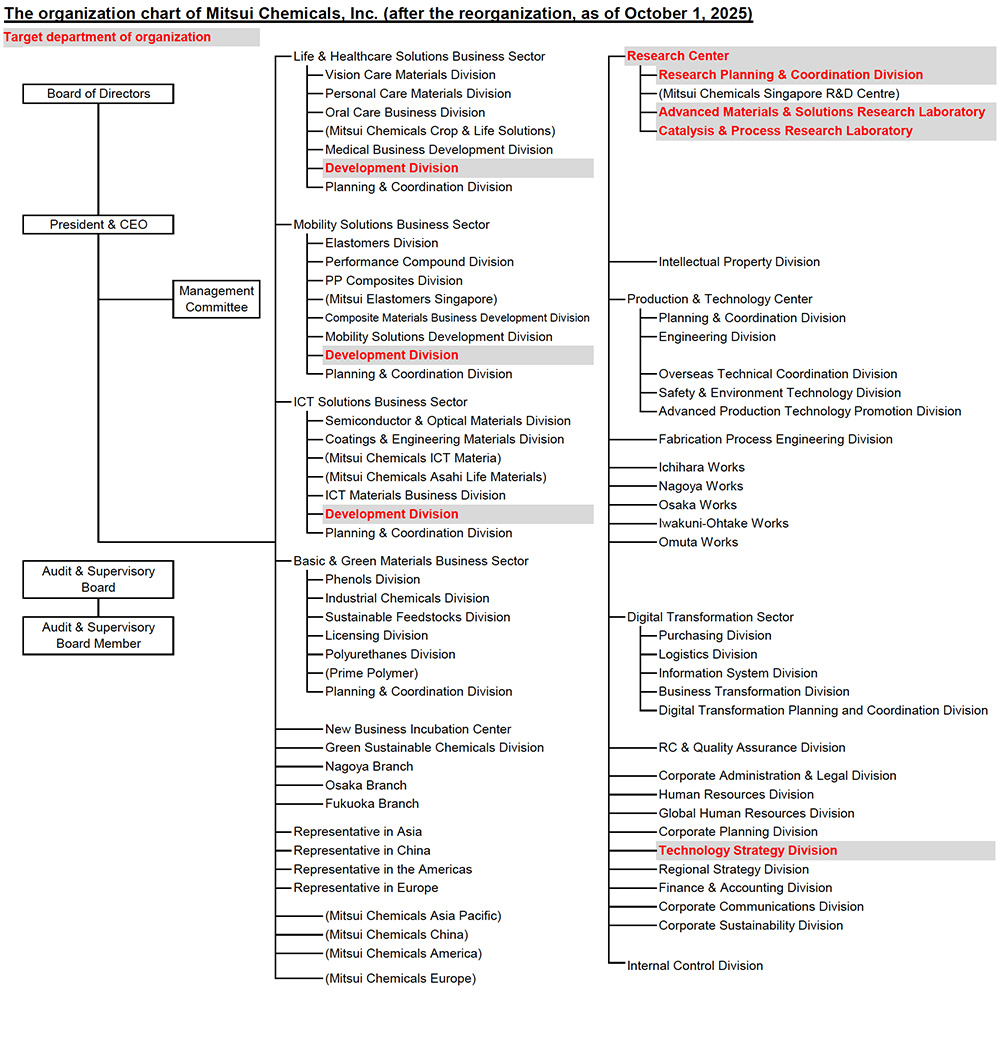 The organization chart of Mitsui Chemicals, Inc. (after the reorganization, as of October 1, 2025)

Target department of organization

Board of Directors

President & CEO

Management Committee

Audit & Supervisory Board

Audit & Supervisory Board Member

Life & Healthcare Solutions Business Sector
Vision Care Materials Division
Personal Care Materials Division
Oral Care Business Division
(Mitsui Chemicals Crop & Life Solutions)
Medical Business Development Division
Development Division
Planning & Coordination Division

Mobility Solutions Business Sector
Elastomers Division
Performance Compound Division
PP Composites Division
(Mitsui Elastomers Singapore)
Composite Materials Business Development Division
Mobility Solutions Development Division
Development Division
Planning & Coordination Division

ICT Solutions Business Sector
Semiconductor & Optical Materials Division
Coatings & Engineering Materials Division
(Mitsui Chemicals ICT Materia)
(Mitsui Chemicals Asahi Life Materials)
ICT Materials Business Division
Development Division
Planning & Coordination Division

Basic & Green Materials Business Sector
Phenols Division
Industrial Chemicals Division
Sustainable Feedstocks Division
Licensing Division
Polyurethanes Division
(Prime Polymer)
Planning & Coordination Division

New Business Incubation Center
Green Sustainable Chemicals Division
Nagoya Branch
Osaka Branch
Fukuoka Branch

Representative in Asia
Representative in China
Representative in the Americas
Representative in Europe

(Mitsui Chemicals Asia Pacific)
(Mitsui Chemicals China)
(Mitsui Chemicals America)
(Mitsui Chemicals Europe)

Research Center
Research Planning & Coordination Division
(Mitsui Chemicals Singapore R&D Centre)
Advanced Materials & Solutions Research Laboratory
Catalysis & Process Research Laboratory

Intellectual Property Division

Production & Technology Center
Planning & Coordination Division
Engineering Division
Overseas Technical Coordination Division
Safety & Environment Technology Division
Advanced Production Technology Promotion Division

Fabrication Process Engineering Division

Ichihara Works
Nagoya Works
Osaka Works
Iwakuni-Ohtake Works
Omuta Works

Digital Transformation Sector
Purchasing Division
Logistics Division
Information System Division
Business Transformation Division
Digital Transformation Planning and Coordination Division

RC & Quality Assurance Division

Corporate Administration & Legal Division
Human Resources Division
Global Human Resources Division
Corporate Planning Division
Technology Strategy Division
Regional Strategy Division
Finance & Accounting Division
Corporate Communications Division
Corporate Sustainability Division

Internal Control Division